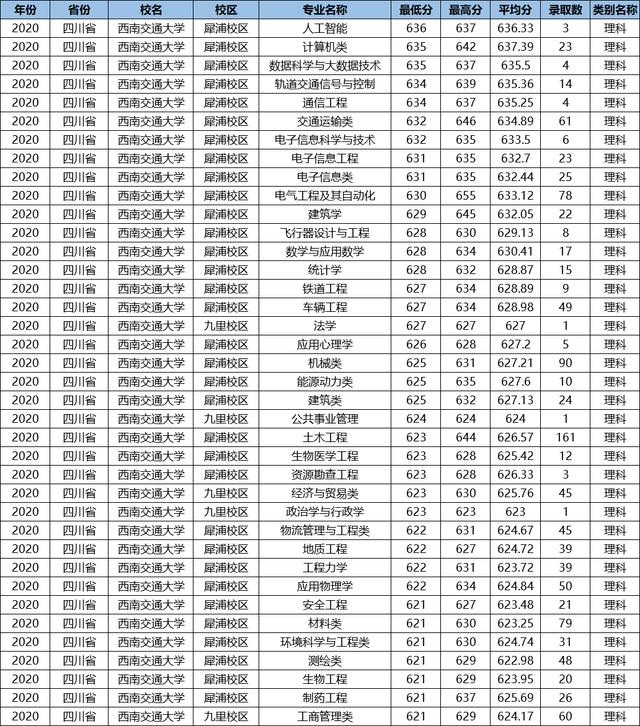 | 年份 | 省份 | 校名 | 校区 | 专业名称 | 最低分 | 最高分 | 平均分 | 录取数 | 类别名称 |
|---|---|---|---|---|---|---|---|---|---|
| 2020 | 四川省 | 西南交通大学 | 犀浦校区 | 人工智能 | 636 | 637 | 636.33 | 3 | 理科 |
| 2020 | 四川省 | 西南交通大学 | 犀浦校区 | 计算机类 | 635 | 642 | 637.39 | 23 | 理科 |
| 2020 | 四川省 | 西南交通大学 | 犀浦校区 | 数据科学与大数据技术 | 635 | 637 | 635.5 | 4 | 理科 |
| 2020 | 四川省 | 西南交通大学 | 犀浦校区 | 轨道交通信号与控制 | 634 | 639 | 635.36 | 14 | 理科 |
| 2020 | 四川省 | 西南交通大学 | 犀浦校区 | 通信工程 | 634 | 637 | 635.25 | 4 | 理科 |
| 2020 | 四川省 | 西南交通大学 | 犀浦校区 | 交通运输类 | 632 | 646 | 634.89 | 61 | 理科 |
| 2020 | 四川省 | 西南交通大学 | 犀浦校区 | 电子信息科学与技术 | 632 | 635 | 633.5 | 6 | 理科 |
| 2020 | 四川省 | 西南交通大学 | 犀浦校区 | 电子信息工程 | 631 | 635 | 632.7 | 23 | 理科 |
| 2020 | 四川省 | 西南交通大学 | 犀浦校区 | 电子信息类 | 631 | 635 | 632.44 | 25 | 理科 |
| 2020 | 四川省 | 西南交通大学 | 犀浦校区 | 电气工程及其自动化 | 630 | 655 | 633.12 | 78 | 理科 |
| 2020 | 四川省 | 西南交通大学 | 犀浦校区 | 建筑学 | 629 | 645 | 632.05 | 22 | 理科 |
| 2020 | 四川省 | 西南交通大学 | 犀浦校区 | 飞行器设计与工程 | 628 | 630 | 629.13 | 8 | 理科 |
| 2020 | 四川省 | 西南交通大学 | 犀浦校区 | 数学与应用数学 | 628 | 634 | 630.41 | 17 | 理科 |
| 2020 | 四川省 | 西南交通大学 | 犀浦校区 | 统计学 | 628 | 632 | 628.87 | 15 | 理科 |
| 2020 | 四川省 | 西南交通大学 | 犀浦校区 | 铁道工程 | 627 | 634 | 628.89 | 9 | 理科 |
| 2020 | 四川省 | 西南交通大学 | 犀浦校区 | 车辆工程 | 627 | 634 | 628.98 | 49 | 理科 |
| 2020 | 四川省 | 西南交通大学 | 九里校区 | 法学 | 627 | 627 | 627 | 1 | 理科 |
| 2020 | 四川省 | 西南交通大学 | 犀浦校区 | 应用心理学 | 626 | 628 | 627.2 | 5 | 理科 |
| 2020 | 四川省 | 西南交通大学 | 犀浦校区 | 机械类 | 625 | 631 | 627.21 | 90 | 理科 |
| 2020 | 四川省 | 西南交通大学 | 犀浦校区 | 能源动力类 | 625 | 635 | 627.6 | 10 | 理科 |
| 2020 | 四川省 | 西南交通大学 | 犀浦校区 | 建筑类 | 625 | 632 | 627.13 | 24 | 理科 |
| 2020 | 四川省 | 西南交通大学 | 九里校区 | 公共事业管理 | 624 | 624 | 624 | 1 | 理科 |
| 2020 | 四川省 | 西南交通大学 | 犀浦校区 | 土木工程 | 623 | 644 | 626.57 | 161 | 理科 |
| 2020 | 四川省 | 西南交通大学 | 犀浦校区 | 生物医学工程 | 623 | 628 | 625.42 | 12 | 理科 |
| 2020 | 四川省 | 西南交通大学 | 犀浦校区 | 资源勘查工程 | 623 | 628 | 626.33 | 3 | 理科 |
| 2020 | 四川省 | 西南交通大学 | 九里校区 | 经济与贸易类 | 623 | 630 | 625.76 | 45 | 理科 |
| 2020 | 四川省 | 西南交通大学 | 九里校区 | 政治学与行政学 | 623 | 623 | 623 | 1 | 理科 |
| 2020 | 四川省 | 西南交通大学 | 犀浦校区 | 物流管理与工程类 | 622 | 631 | 624.67 | 45 | 理科 |
| 2020 | 四川省 | 西南交通大学 | 犀浦校区 | 地质工程 | 622 | 627 | 624.72 | 39 | 理科 |
| 2020 | 四川省 | 西南交通大学 | 犀浦校区 | 工程力学 | 622 | 631 | 623.72 | 39 | 理科 |
| 2020 | 四川省 | 西南交通大学 | 犀浦校区 | 应用物理学 | 622 | 634 | 624.84 | 50 | 理科 |
| 2020 | 四川省 | 西南交通大学 | 犀浦校区 | 安全工程 | 621 | 627 | 623.48 | 21 | 理科 |
| 2020 | 四川省 | 西南交通大学 | 犀浦校区 | 材料类 | 621 | 630 | 623.25 | 79 | 理科 |
| 2020 | 四川省 | 西南交通大学 | 犀浦校区 | 环境科学与工程类 | 621 | 630 | 624.74 | 31 | 理科 |
| 2020 | 四川省 | 西南交通大学 | 犀浦校区 | 测绘类 | 621 | 629 | 622.98 | 48 | 理科 |
| 2020 | 四川省 | 西南交通大学 | 犀浦校区 | 生物工程 | 621 | 629 | 623.95 | 20 | 理科 |
| 2020 | 四川省 | 西南交通大学 | 犀浦校区 | 制药工程 | 621 | 637 | 625.69 | 26 | 理科 |
| 2020 | 四川省 | 西南交通大学 | 九里校区 | 工商管理类 | 621 | 629 | 624.17 | 60 | 理科 |